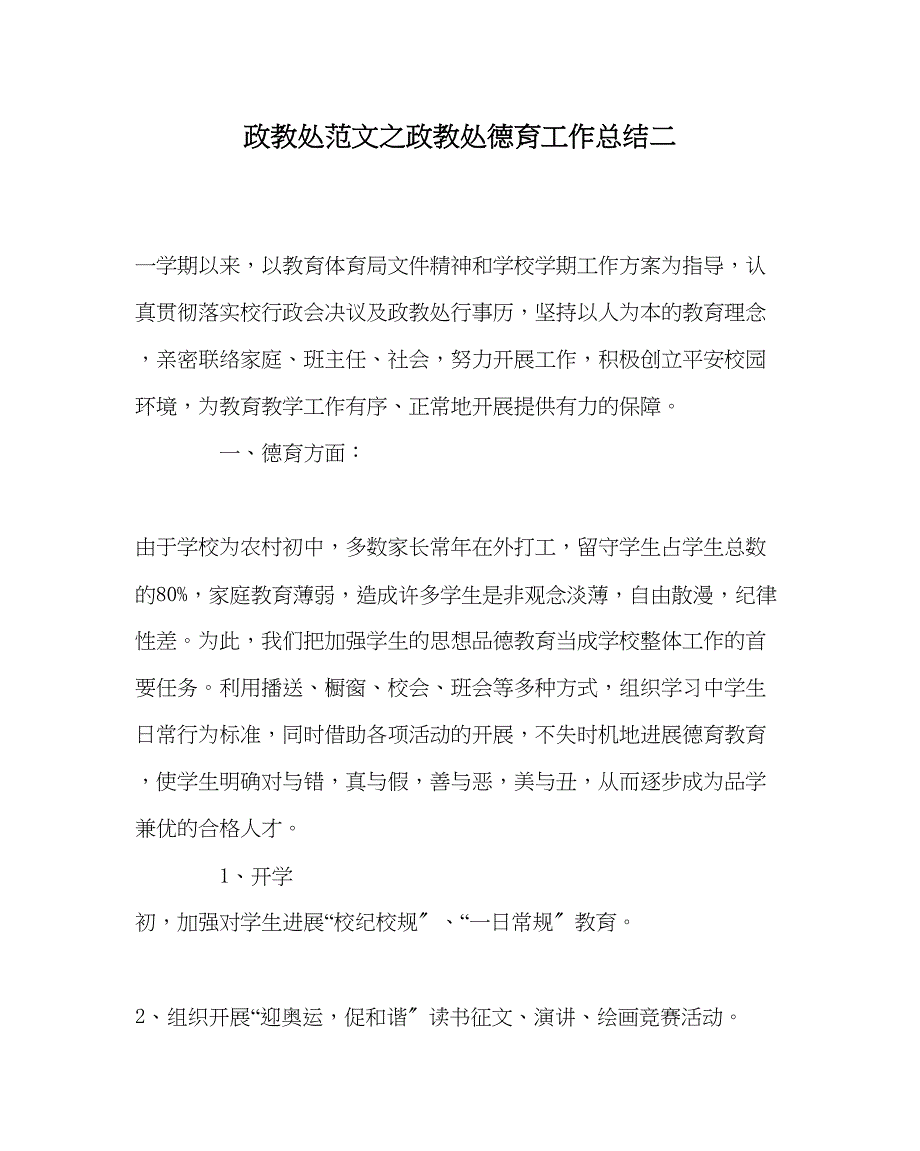 政教处范文之政教处德育工作总结二

一学期以来，以教育体育局文件精神和学校学期工作方案为指导，认真贯彻落实校行政会决议及政教处行事历，坚持以人为本的教育理念，亲密联络家庭、班主任、社会，努力开展工作，积极创立平安校园环境，为教育教学工作有序、正常地开展提供有力的保障。

一、德育方面：

由于学校为农村初中，多数家长常年在外打工，留守学生占学生总数的80%，家庭教育薄弱，造成许多学生是非观念淡薄，自由散漫，纪律性差。为此，我们把加强学生的思想品德教育当成学校整体工作的首要任务。利用播送、橱窗、校会、班会等多种方式，组织学习中学生日常行为标准，同时借助各项活动的开展，不失时机地进展德育教育，使学生明确对与错，真与假，善与恶，美与丑，从而逐步成为品学兼优的合格人才。

1、开学初，加强对学生进展“校纪校规〞、“一日常规〞教育。

2、组织开展“迎奥运，促和谐〞读书征文、演讲、绘画竞赛活动。